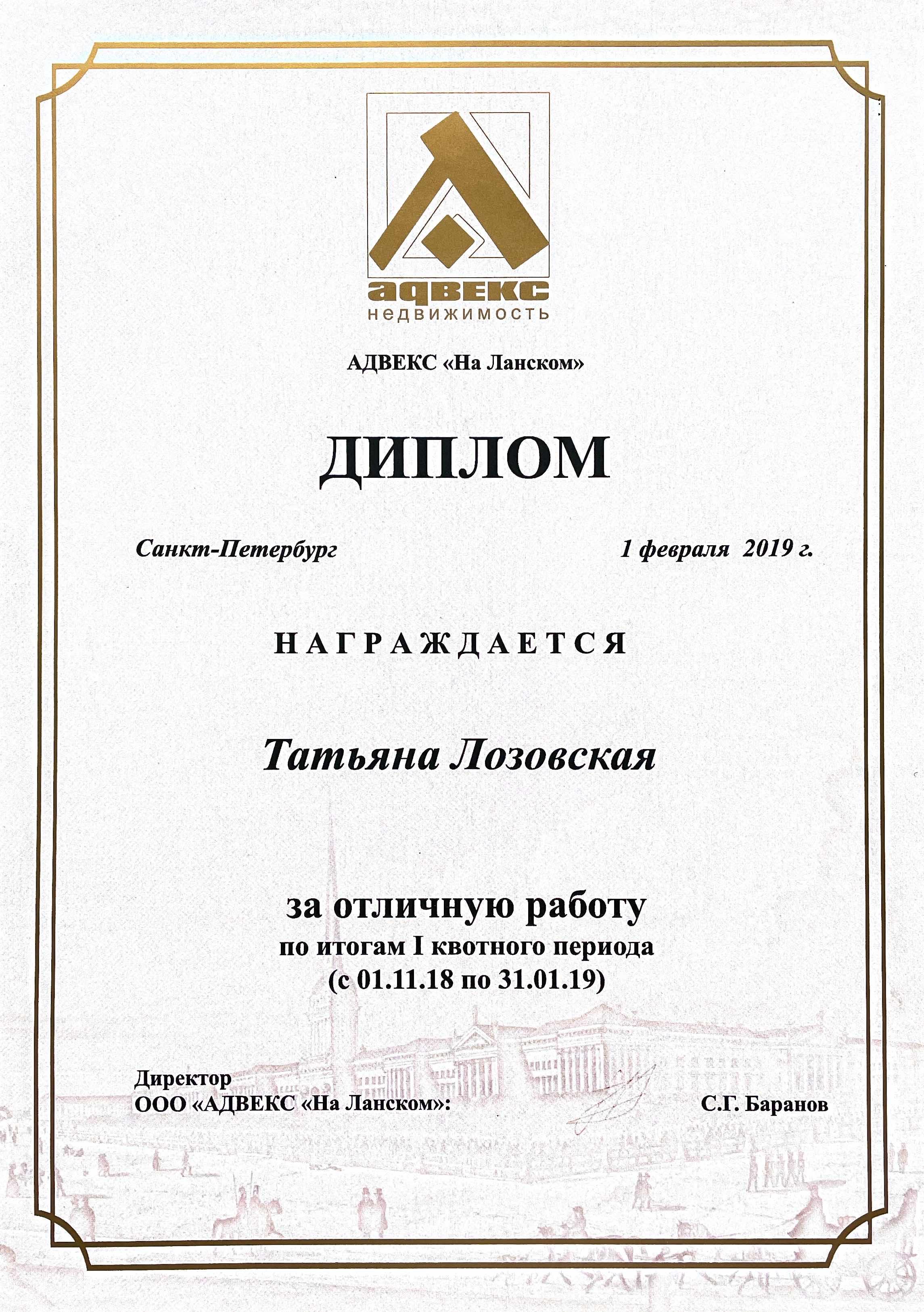 адвекс
недвижимость

АДВЕКС «На Ланском»

ДИПЛОМ

Санкт-Петербург 1 февраля 2019 г.

НАГРАЖДАЕТСЯ

Татьяна Лозовская

за отличную работу
по итогам I квотного периода
(с 01.11.18 по 31.01.19)

Директор
ООО «АДВЕКС «На Ланском»: С.Г. Баранов